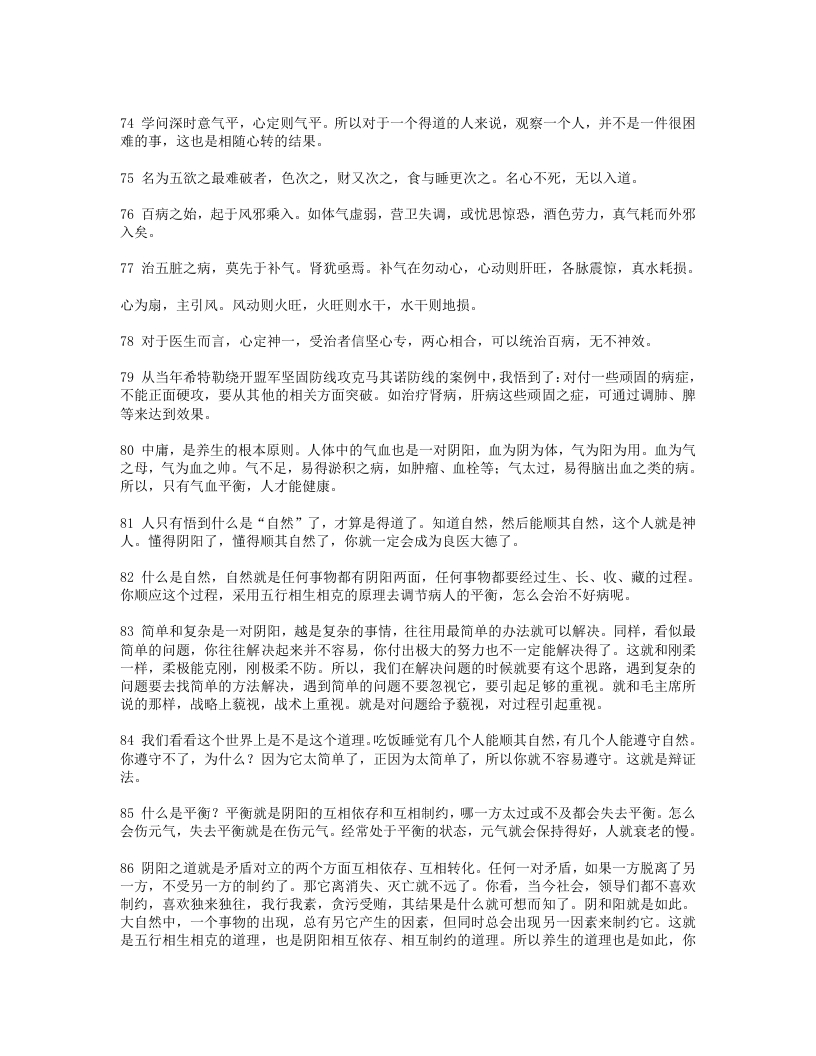 74 学问深时意气平，心定则气平。所以对于一个得道的人来说，观察一个人，并不是一件很困难的事，这也是相随心转的结果。

75 名为五欲之最难破者，色次之，财又次之，食与睡更次之。名心不死，无以入道。

76 百病之始，起于风邪乘入。如体气虚弱，营卫失调，或忧思惊恐，酒色劳力，真气耗而外邪入矣。

77 治五脏之病，莫先于补气。肾犹亟焉。补气在勿动心，心动则肝旺，各脉震惊，真水耗损。

心为扇，主引风。风动则火旺，火旺则水干，水干则地损。

78 对于医生而言，心定神一，受治者信坚心专，两心相合，可以统治百病，无不神效。

79 从当年希特勒绕开盟军坚固防线攻克马其诺防线的案例中，我悟到了：对付一些顽固的病症，不能正面硬攻，要从其他的相关方面突破。如治疗肾病，肝病这些顽固之症，可通过调肺、脾等来达到效果。

80 中庸，是养生的根本原则。人体中的气血也是一对阴阳，血为阴为体，气为阳为用。血为气之母，气为血之帅。气不足，易得淤积之病，如肿瘤、血栓等；气太过，易得脑出血之类的病。所以，只有气血平衡，人才能健康。

81 人只有悟到什么是“自然”了，才算是得道了。知道自然，然后能顺其自然，这个人就是神人。懂得阴阳了，懂得顺其自然了，你就一定会成为良医大德了。

82 什么是自然，自然就是任何事物都有阴阳两面，任何事物都要经过生、长、收、藏的过程。你顺应这个过程，采用五行相生相克的原理去调节病人的平衡，怎么会治不好病呢。

83 简单和复杂是一对阴阳，越是复杂的事情，往往用最简单的办法就可以解决。同样，看似最简单的问题，你往往解决起来并不容易，你付出极大的努力也不一定能解决得了。这就和刚柔一样，柔极能克刚，刚极柔不防。所以，我们在解决问题的时候就要有这个思路，遇到复杂的问题要去找简单的方法解决，遇到简单的问题不要忽视它，要引起足够的重视。就和毛主席所说的那样，战略上藐视，战术上重视。就是对问题给予藐视，对过程引起重视。

84 我们看看这个世界上是不是这个道理。吃饭睡觉有几个人能顺其自然，有几个人能遵守自然。你遵守不了，为什么？因为它太简单了，正因为太简单了，所以你就不容易遵守。这就是辩证法。

85 什么是平衡？平衡就是阴阳的互相依存和互相制约，哪一方太过或不及都会失去平衡。怎么会伤元气，失去平衡就是在伤元气。经常处于平衡的状态，元气就会保持得好，人就衰老的慢。

86 阴阳之道就是矛盾对立的两个方面互相依存、互相转化。任何一对矛盾，如果一方脱离了另一方，不受另一方的制约了。那它离消失、灭亡就不远了。你看，当今社会，领导们都不喜欢制约，喜欢独来独往，我行我素，贪污受贿，其结果是什么就可想而知了。阴和阳就是如此。大自然中，一个事物的出现，总有另它产生的因素，但同时总会出现另一因素来制约它。这就是五行相生相克的道理，也是阴阳相互依存、相互制约的道理。所以养生的道理也是如此，你